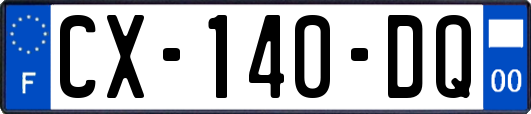 F
CX-140-DQ
00